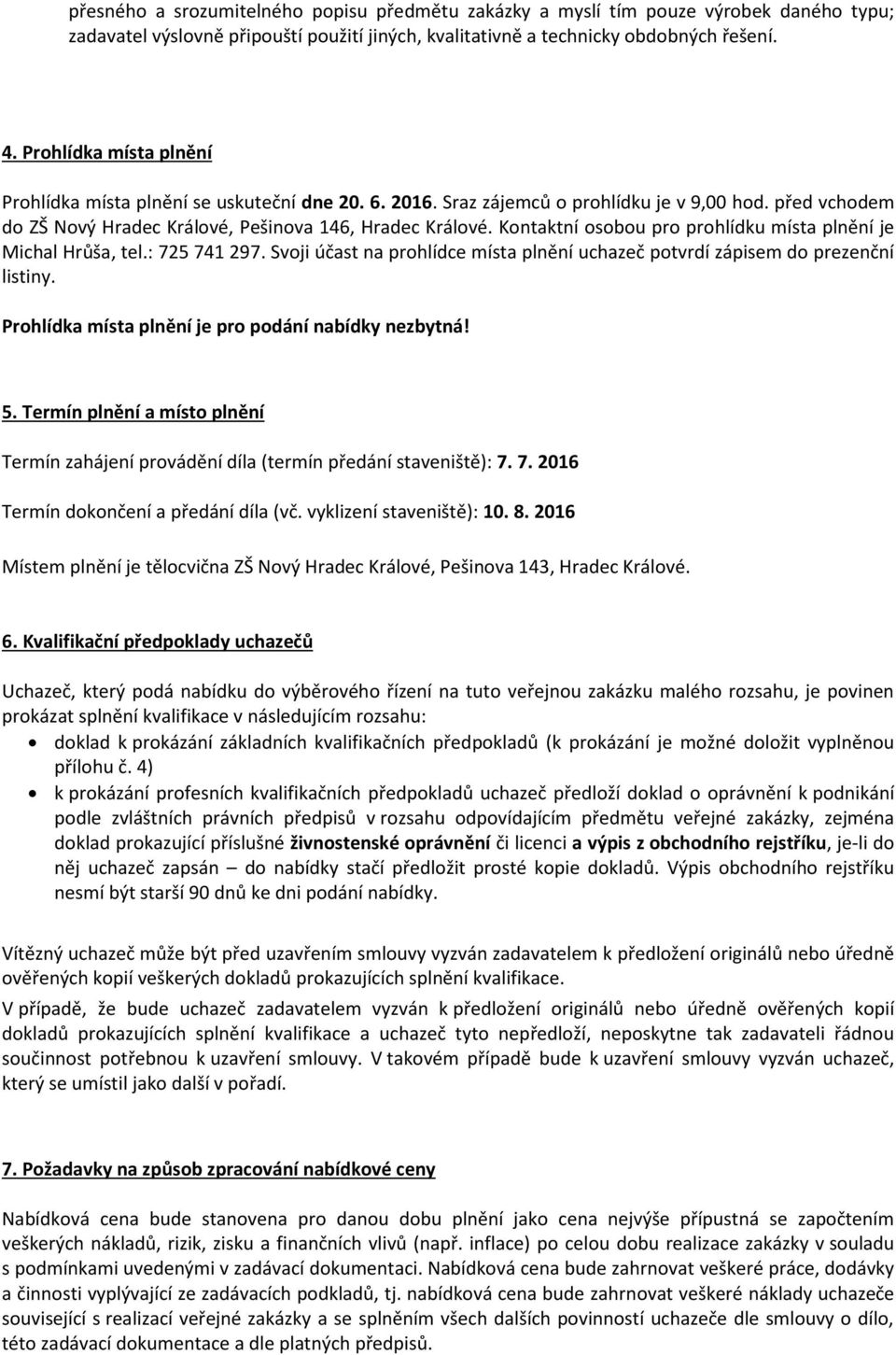 přesného a srozumitelného popisu předmětu zakázky a myslí tím pouze výrobek daného typu; zadavatel výslovně připouští použití jiných, kvalitativně a technicky obdobných řešení.

4. Prohlídka místa plnění

Prohlídka místa plnění se uskuteční dne 20. 6. 2016. Sraz zájemců o prohlídku je v 9,00 hod. před vchodem do ZŠ Nový Hradec Králové, Pešinova 146, Hradec Králové. Kontaktní osobou pro prohlídku místa plnění je Michal Hrůša, tel.: 725 741 297. Svoji účast na prohlídce místa plnění uchazeč potvrdí zápisem do prezenční listiny.

Prohlídka místa plnění je pro podání nabídky nezbytná!

5. Termín plnění a místo plnění

Termín zahájení provádění díla (termín předání staveniště): 7. 7. 2016

Termín dokončení a předání díla (vč. vyklizení staveniště): 10. 8. 2016

Místem plnění je tělocvična ZŠ Nový Hradec Králové, Pešinova 143, Hradec Králové.

6. Kvalifikační předpoklady uchazečů

Uchazeč, který podá nabídku do výběrového řízení na tuto veřejnou zakázku malého rozsahu, je povinen prokázat splnění kvalifikace v následujícím rozsahu:

• doklad k prokázání základních kvalifikačních předpokladů (k prokázání je možné doložit vyplněnou přílohu č. 4)
• k prokázání profesních kvalifikačních předpokladů uchazeč předloží doklad o oprávnění k podnikání podle zvláštních právních předpisů v rozsahu odpovídajícím předmětu veřejné zakázky, zejména doklad prokazující příslušné živnostenské oprávnění či licenci a výpis z obchodního rejstříku, je-li do něj uchazeč zapsán – do nabídky stačí předložit prosté kopie dokladů. Výpis obchodního rejstříku nesmí být starší 90 dnů ke dni podání nabídky.

Vítězný uchazeč může být před uzavřením smlouvy vyzván zadavatelem k předložení originálů nebo úředně ověřených kopií veškerých dokladů prokazujících splnění kvalifikace.

V případě, že bude uchazeč zadavatelem vyzván k předložení originálů nebo úředně ověřených kopií dokladů prokazujících splnění kvalifikace a uchazeč tyto nepředloží, neposkytne tak zadavateli řádnou součinnost potřebnou k uzavření smlouvy. V takovém případě bude k uzavření smlouvy vyzván uchazeč, který se umístil jako další v pořadí.

7. Požadavky na způsob zpracování nabídkové ceny

Nabídková cena bude stanovena pro danou dobu plnění jako cena nejvýše přípustná se započtením veškerých nákladů, rizik, zisku a finančních vlivů (např. inflace) po celou dobu realizace zakázky v souladu s podmínkami uvedenými v zadávací dokumentaci. Nabídková cena bude zahrnovat veškeré práce, dodávky a činnosti vyplývající ze zadávacích podkladů, tj. nabídková cena bude zahrnovat veškeré náklady uchazeče související s realizací veřejné zakázky a se splněním všech dalších povinností uchazeče dle smlouvy o dílo, této zadávací dokumentace a dle platných předpisů.